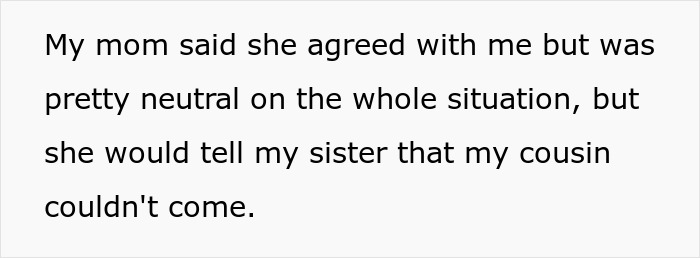 My mom said she agreed with me but was pretty neutral on the whole situation, but she would tell my sister that my cousin couldn't come.